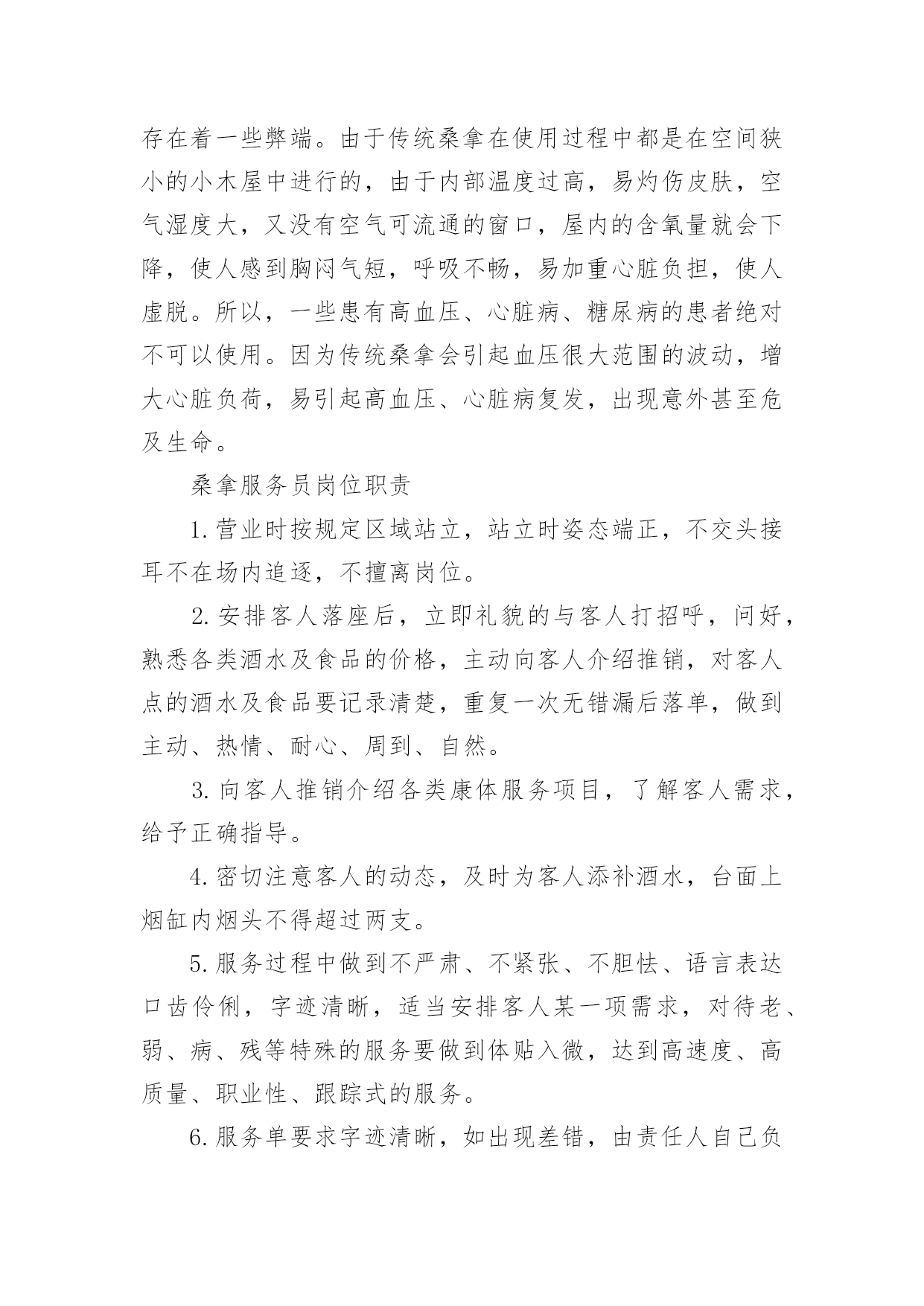 存在着一些弊端。由于传统桑拿在使用过程中都是在空间狭小的小木屋中进行的，由于内部温度过高，易灼伤皮肤，空气湿度大，又没有空气可流通的窗口，屋内的含氧量就会下降，使人感到胸闷气短，呼吸不畅，易加重心脏负担，使人虚脱。所以，一些患有高血压、心脏病、糖尿病的患者绝对不可以使用。因为传统桑拿会引起血压很大范围的波动，增大心脏负荷，易引起高血压、心脏病复发，出现意外甚至危及生命。

桑拿服务员岗位职责

1. 营业时按规定区域站立，站立时姿态端正，不交头接耳不在场内追逐，不擅离岗位。

2. 安排客人落座后，立即礼貌的与客人打招呼，问好，熟悉各类酒水及食品的价格，主动向客人介绍推销，对客人点的酒水及食品要记录清楚，重复一次无错漏后落单，做到主动、热情、耐心、周到、自然。

3. 向客人推销介绍各类康体服务项目，了解客人需求，给予正确指导。

4. 密切注意客人的动态，及时为客人添补酒水，台面上烟缸内烟头不得超过两支。

5. 服务过程中做到不严肃、不紧张、不胆怯、语言表达口齿伶俐，字迹清晰，适当安排客人某一项需求，对待老、弱、病、残等特殊的服务要做到体贴入微，达到高速度、高质量、职业性、跟踪式的服务。

6. 服务单要求字迹清晰，如出现差错，由责任人自己负